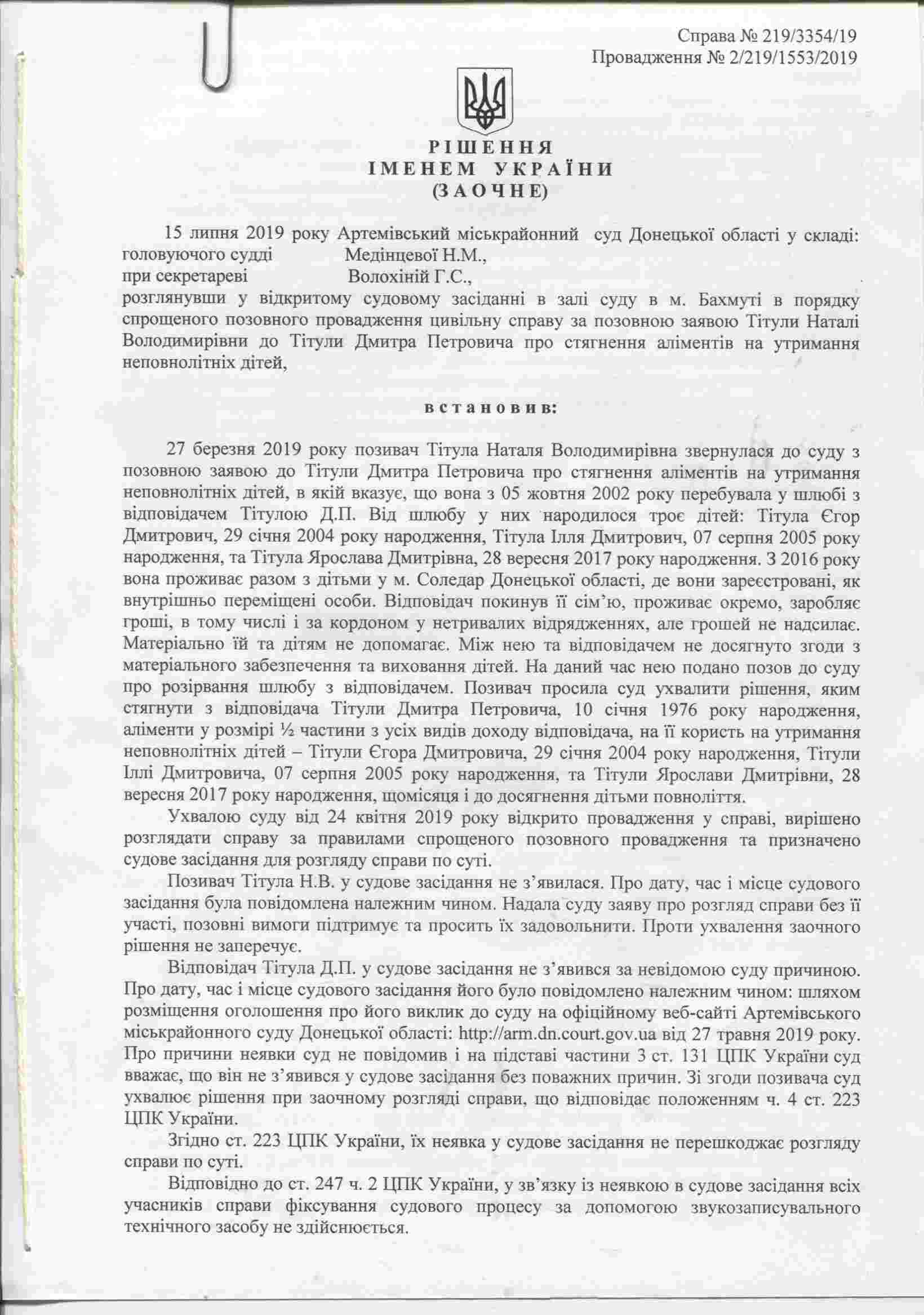 Справа № 219/3354/19
Провадження № 2/219/1553/2019

РІШЕННЯ
ІМЕНЕМ УКРАЇНИ
(ЗАОЧНЕ)

15 липня 2019 року Артемівський міськрайонний суд Донецької області у складі:
головуючого судді Медінцевої Н.М.,
при секретареві Волохіній Г.С.,
розглянувши у відкритому судовому засіданні в залі суду в м. Бахмуті в порядку спрощеного позовного провадження цивільну справу за позовною заявою Тітули Наталі Володимирівни до Тітули Дмитра Петровича про стягнення аліментів на утримання неповнолітніх дітей,

встановив:

27 березня 2019 року позивач Тітула Наталя Володимирівна звернулася до суду з позовною заявою до Тітули Дмитра Петровича про стягнення аліментів на утримання неповнолітніх дітей, в якій вказує, що вона з 05 жовтня 2002 року перебувала у шлюбі з відповідачем Тітулою Д.П. Від шлюбу у них народилося троє дітей: Тітула Єгор Дмитрович, 29 січня 2004 року народження, Тітула Ілля Дмитрович, 07 серпня 2005 року народження, та Тітула Ярослава Дмитрівна, 28 вересня 2017 року народження. З 2016 року вона проживає разом з дітьми у м. Соледар Донецької області, де вони зареєстровані, як внутрішньо переміщені особи. Відповідач покинув її сім'ю, проживає окремо, заробляє гроші, в тому числі і за кордоном у нетривалих відрядженнях, але грошей не надсилає. Матеріально їй та дітям не допомагає. Між нею та відповідачем не досягнуто згоди з матеріального забезпечення та виховання дітей. На даний час нею подано позов до суду про розірвання шлюбу з відповідачем. Позивач просила суд ухвалити рішення, яким стягнути з відповідача Тітули Дмитра Петровича, 10 січня 1976 року народження, аліменти у розмірі ½ частини з усіх видів доходу відповідача, на її користь на утримання неповнолітніх дітей – Тітули Єгора Дмитровича, 29 січня 2004 року народження, Тітули Іллі Дмитровича, 07 серпня 2005 року народження, та Тітули Ярослави Дмитрівни, 28 вересня 2017 року народження, щомісяця і до досягнення дітьми повноліття.

Ухвалою суду від 24 квітня 2019 року відкрито провадження у справі, вирішено розглядати справу за правилами спрощеного позовного провадження та призначено судове засідання для розгляду справи по суті.

Позивач Тітула Н.В. у судове засідання не з'явилася. Про дату, час і місце судового засідання була повідомлена належним чином. Надала суду заяву про розгляд справи без її участі, позовні вимоги підтримує та просить їх задовольнити. Проти ухвалення заочного рішення не заперечує.

Відповідач Тітула Д.П. у судове засідання не з'явився за невідомою суду причиною. Про дату, час і місце судового засідання його було повідомлено належним чином: шляхом розміщення оголошення про його виклик до суду на офіційному веб-сайті Артемівського міськрайонного суду Донецької області: http://arm.dn.court.gov.ua від 27 травня 2019 року. Про причини неявки суд не повідомив і на підставі частини 3 ст. 131 ЦПК України суд вважає, що він не з'явився у судове засідання без поважних причин. Зі згоди позивача суд ухвалює рішення при заочному розгляді справи, що відповідає положенням ч. 4 ст. 223 ЦПК України.

Згідно ст. 223 ЦПК України, їх неявка у судове засідання не перешкоджає розгляду справи по суті.

Відповідно до ст. 247 ч. 2 ЦПК України, у зв'язку із неявкою в судове засідання всіх учасників справи фіксування судового процесу за допомогою звукозаписувального технічного засобу не здійснюється.